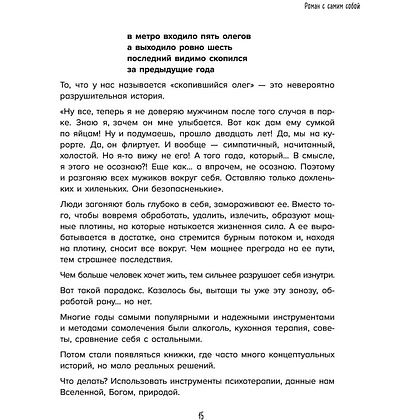 Роман с самим собой

в метро входило пять олегов
а выходило ровно шесть
последний видимо скопился
за предыдущие года

То, что у нас называется «скопившийся олег» — это невероятно разрушительная история.

«Ну все, теперь я не доверяю мужчинам после того случая в парке. Знаю я, зачем он мне улыбается. Вот как дам ему сумкой по яйцам! Ну и подумаешь, прошло двадцать лет! Да, мы на курорте. Да, он флиртует. И вообще — симпатичный, начитанный, холостой. Но я-то вижу не его! А того гада, который... В смысле, я этого не осознаю?! Еще как... а впрочем, не осознаю. Поэтому и разгоняю всех мужиков вокруг себя. Оставляю только дохленьких и хиленьких. Они безопасненькие».

Люди загоняют боль глубоко в себя, замораживают ее. Вместо того, чтобы вовремя обработать, удалить, излечить, образуют мощные плотины, на которые натыкается жизненная сила. А ее вырабатывается в достатке, она стремится бурным потоком и, находя на плотину, сносит все вокруг. Чем мощнее преграда на ее пути, тем страшнее последствия.

Чем больше человек хочет жить, тем сильнее разрушает себя изнутри.

Вот такой парадокс. Казалось бы, вытащи ты уже эту занозу, обработай рану... но нет.

Многие годы самыми популярными и надежными инструментами и методами самолечения были алкоголь, кухонная терапия, советы, сравнение себя с остальными.

Потом стали появляться книжки, где часто много концептуальных историй, но мало реальных решений.

Что делать? Использовать инструменты психотерапии, данные нам Вселенной, Богом, природой.

15